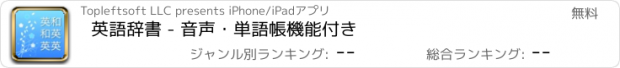 英和
和英
英英

Topleftsoft LLC presents iPhone/iPadアプリ

無料

英語辞書 - 音声・単語帳機能付き

ジャンル別ランキング: --

総合ランキング: --